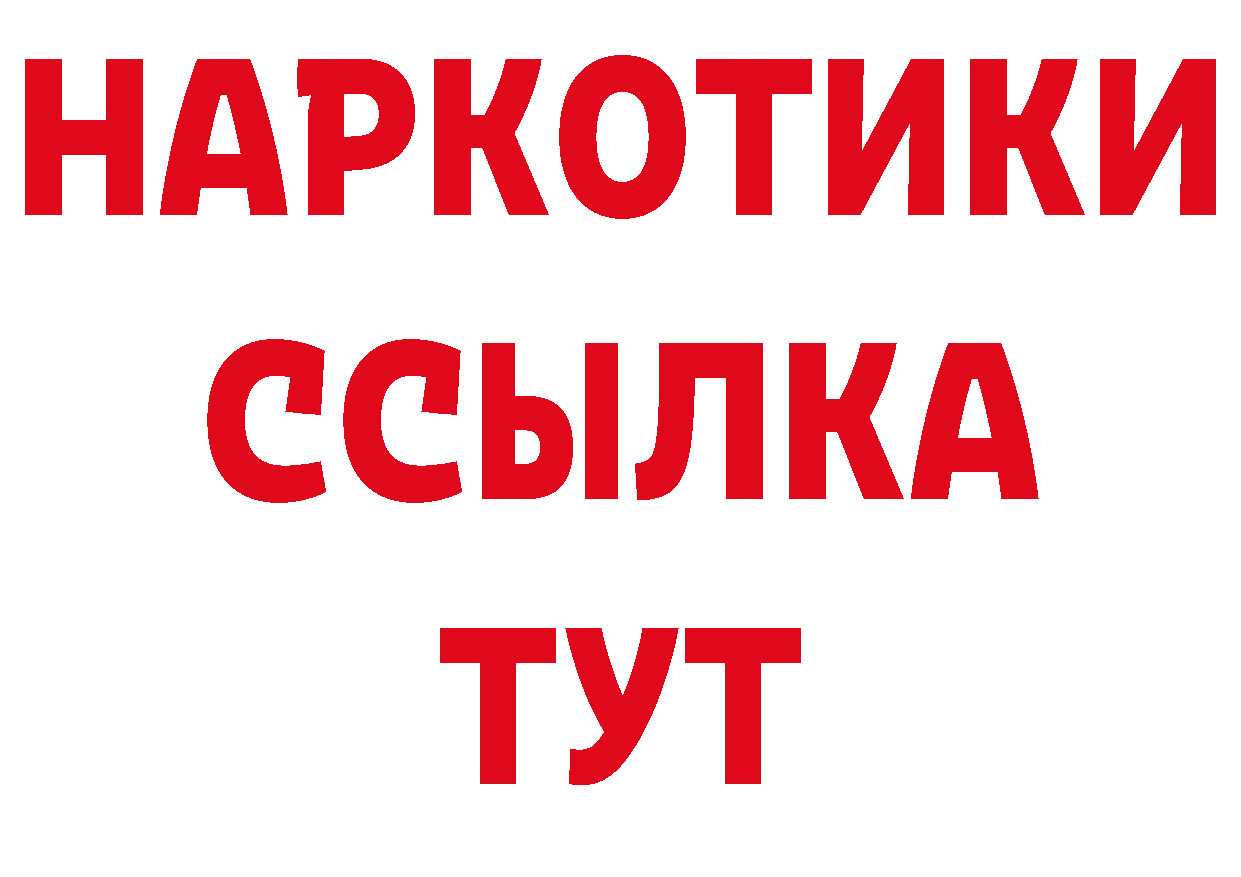 НАРКОТИКИ
ССЫЛКА
ТУТ